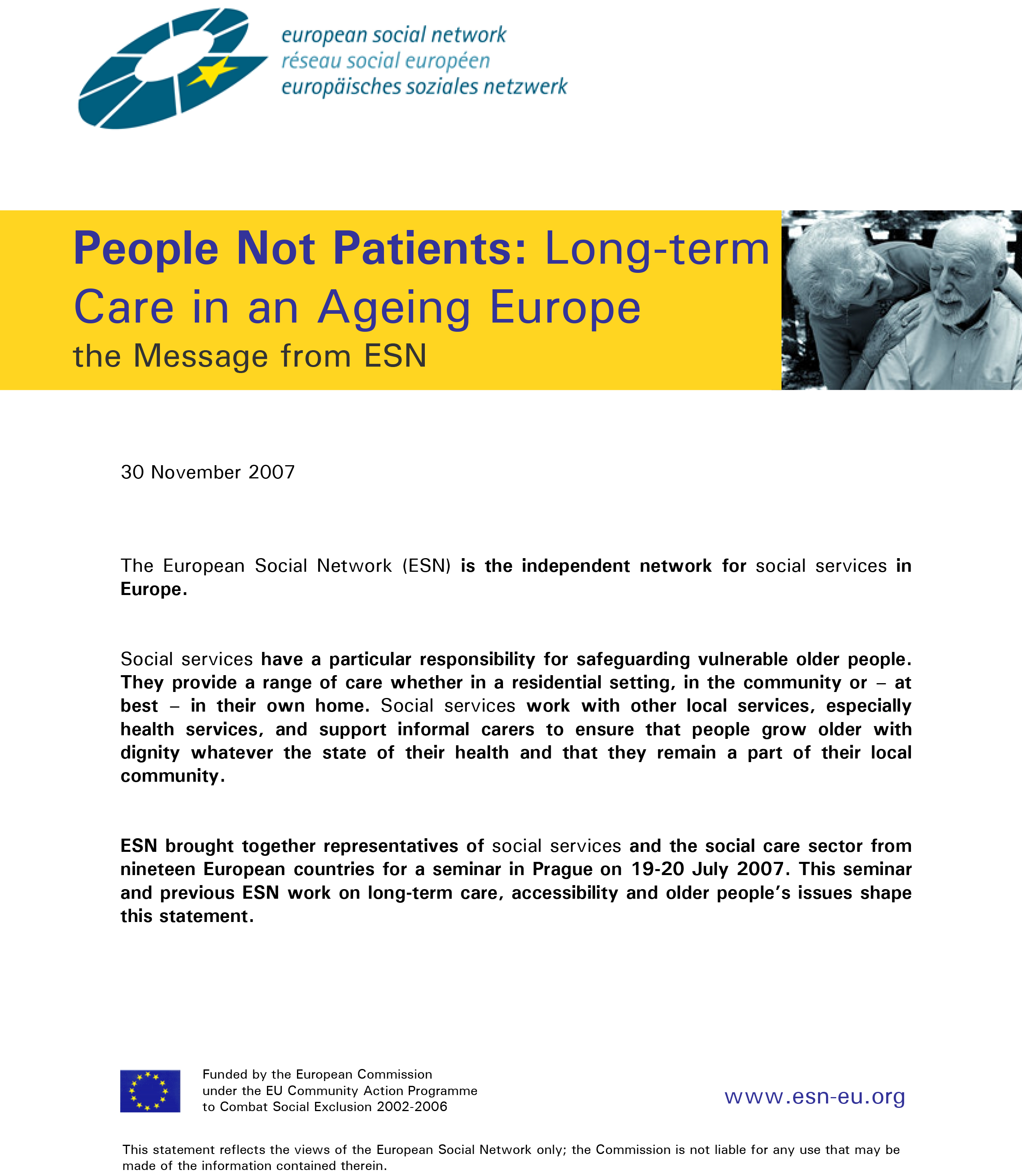 european social network
réseau social européen
europäisches soziales netzwerk

People Not Patients: Long-term Care in an Ageing Europe
the Message from ESN

30 November 2007

The European Social Network (ESN) is the independent network for social services in Europe.

Social services have a particular responsibility for safeguarding vulnerable older people. They provide a range of care whether in a residential setting, in the community or – at best – in their own home. Social services work with other local services, especially health services, and support informal carers to ensure that people grow older with dignity whatever the state of their health and that they remain a part of their local community.

ESN brought together representatives of social services and the social care sector from nineteen European countries for a seminar in Prague on 19-20 July 2007. This seminar and previous ESN work on long-term care, accessibility and older people's issues shape this statement.

Funded by the European Commission under the EU Community Action Programme to Combat Social Exclusion 2002-2006

www.esn-eu.org

This statement reflects the views of the European Social Network only; the Commission is not liable for any use that may be made of the information contained therein.